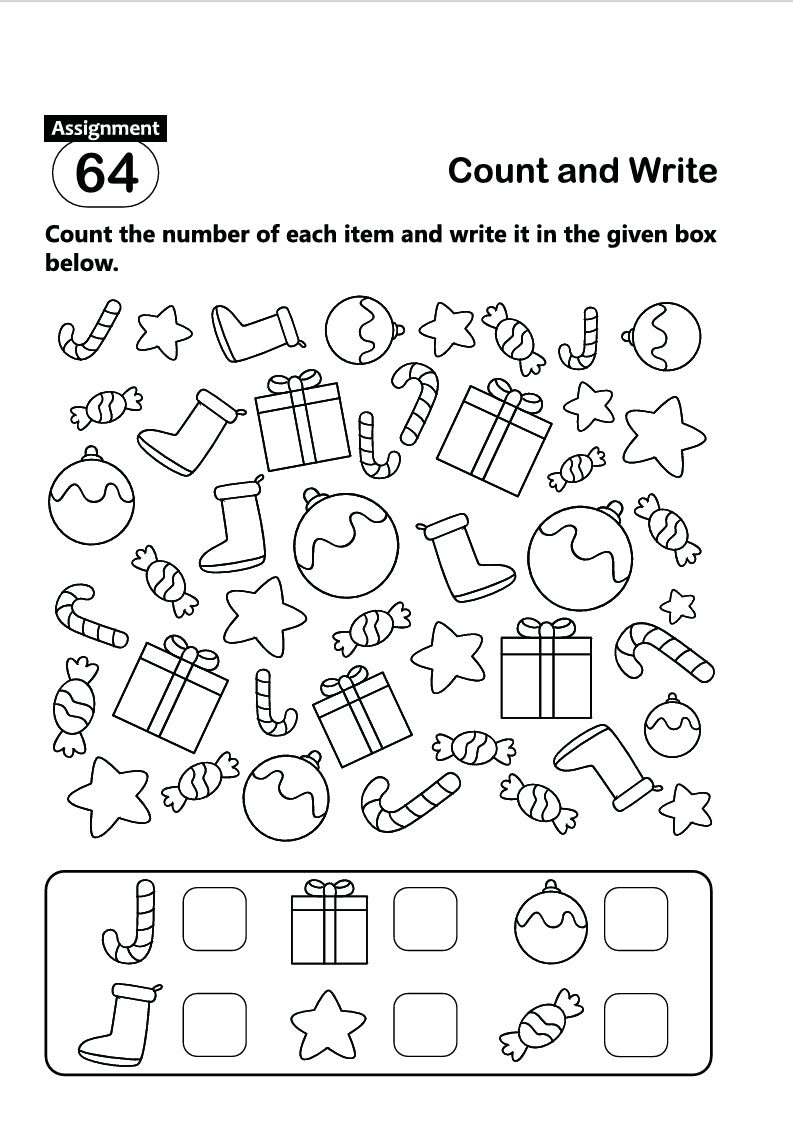 Assignment
64

Count and Write

Count the number of each item and write it in the given box below.